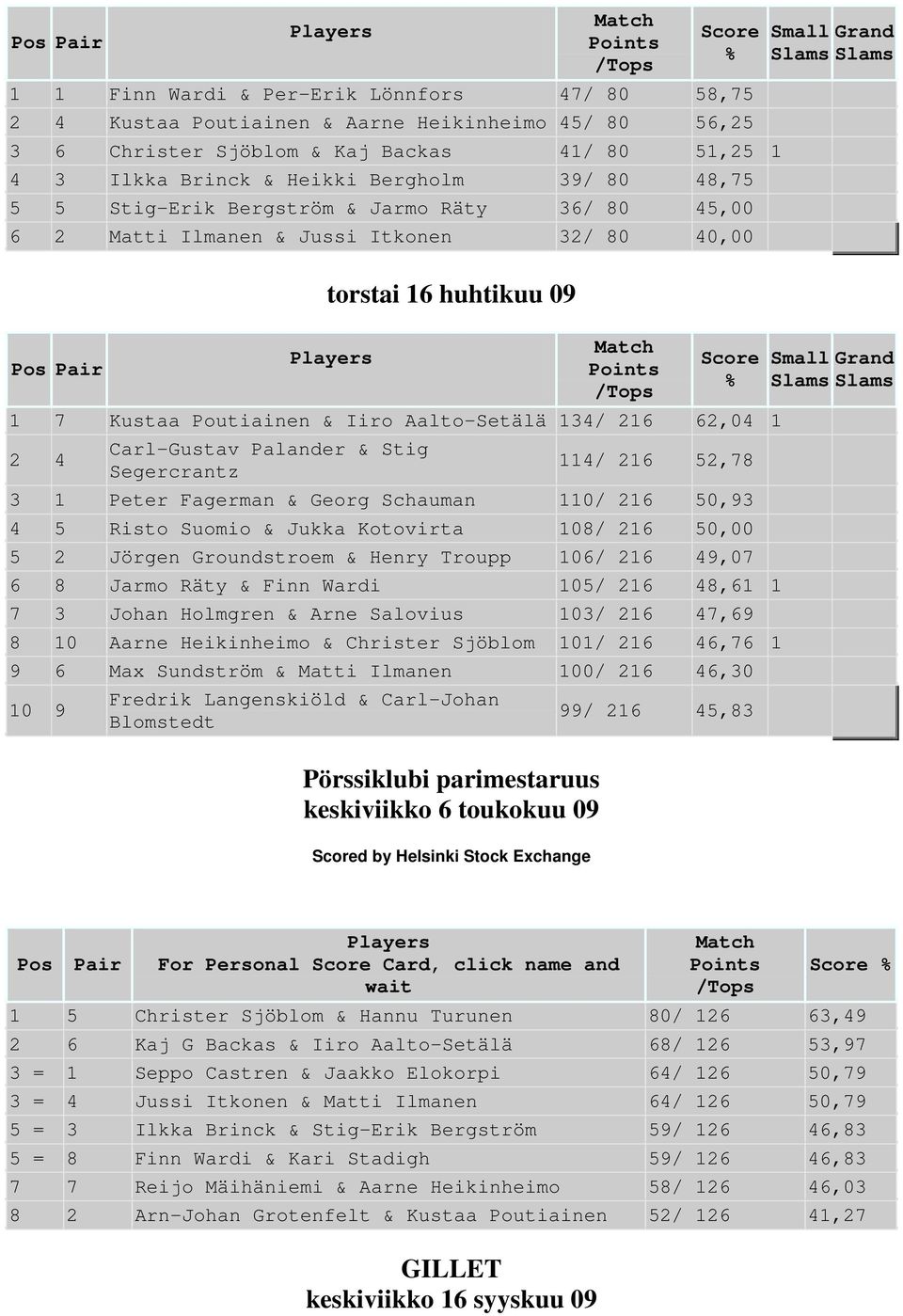 | Pos | Pair | Players | Match Points /Tops | Score % | Small Slams | Grand Slams |
|---|---|---|---|---|---|---|
| 1 | 1 | Finn Wardi & Per-Erik Lönnfors | 47/ 80 | 58,75 | | |
| 2 | 4 | Kustaa Poutiainen & Aarne Heikinheimo | 45/ 80 | 56,25 | | |
| 3 | 6 | Christer Sjöblom & Kaj Backas | 41/ 80 | 51,25 | 1 | |
| 4 | 3 | Ilkka Brinck & Heikki Bergholm | 39/ 80 | 48,75 | | |
| 5 | 5 | Stig-Erik Bergström & Jarmo Räty | 36/ 80 | 45,00 | | |
| 6 | 2 | Matti Ilmanen & Jussi Itkonen | 32/ 80 | 40,00 | | |

torstai 16 huhtikuu 09

| Pos | Pair | Players | Match Points /Tops | Score % | Small Slams | Grand Slams |
|---|---|---|---|---|---|---|
| 1 | 7 | Kustaa Poutiainen & Iiro Aalto-Setälä | 134/ 216 | 62,04 | 1 | |
| 2 | 4 | Carl-Gustav Palander & Stig Segercrantz | 114/ 216 | 52,78 | | |
| 3 | 1 | Peter Fagerman & Georg Schauman | 110/ 216 | 50,93 | | |
| 4 | 5 | Risto Suomio & Jukka Kotovirta | 108/ 216 | 50,00 | | |
| 5 | 2 | Jörgen Groundstroem & Henry Troupp | 106/ 216 | 49,07 | | |
| 6 | 8 | Jarmo Räty & Finn Wardi | 105/ 216 | 48,61 | 1 | |
| 7 | 3 | Johan Holmgren & Arne Salovius | 103/ 216 | 47,69 | | |
| 8 | 10 | Aarne Heikinheimo & Christer Sjöblom | 101/ 216 | 46,76 | 1 | |
| 9 | 6 | Max Sundström & Matti Ilmanen | 100/ 216 | 46,30 | | |
| 10 | 9 | Fredrik Langenskiöld & Carl-Johan Blomstedt | 99/ 216 | 45,83 | | |

Pörssiklubi parimestaruus
keskiviikko 6 toukokuu 09

Scored by Helsinki Stock Exchange

| Pos | Pair | Players For Personal Score Card, click name and wait | Match Points /Tops | Score % |
|---|---|---|---|---|
| 1 | 5 | Christer Sjöblom & Hannu Turunen | 80/ 126 | 63,49 |
| 2 | 6 | Kaj G Backas & Iiro Aalto-Setälä | 68/ 126 | 53,97 |
| 3 = | 1 | Seppo Castren & Jaakko Elokorpi | 64/ 126 | 50,79 |
| 3 = | 4 | Jussi Itkonen & Matti Ilmanen | 64/ 126 | 50,79 |
| 5 = | 3 | Ilkka Brinck & Stig-Erik Bergström | 59/ 126 | 46,83 |
| 5 = | 8 | Finn Wardi & Kari Stadigh | 59/ 126 | 46,83 |
| 7 | 7 | Reijo Mäihäniemi & Aarne Heikinheimo | 58/ 126 | 46,03 |
| 8 | 2 | Arn-Johan Grotenfelt & Kustaa Poutiainen | 52/ 126 | 41,27 |

GILLET
keskiviikko 16 syyskuu 09